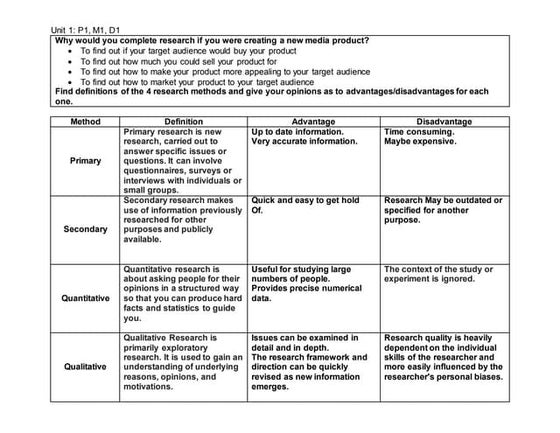 Unit 1: P1, M1, D1

Why would you complete research if you were creating a new media product?

- To find out if your target audience would buy your product
- To find out how much you could sell your product for
- To find out how to make your product more appealing to your target audience
- To find out how to market your product to your target audience

Find definitions of the 4 research methods and give your opinions as to advantages/disadvantages for each one.

| Method | Definition | Advantage | Disadvantage |
|---|---|---|---|
| Primary | Primary research is new research, carried out to answer specific issues or questions. It can involve questionnaires, surveys or interviews with individuals or small groups. | Up to date information. Very accurate information. | Time consuming. Maybe expensive. |
| Secondary | Secondary research makes use of information previously researched for other purposes and publicly available. | Quick and easy to get hold Of. | Research May be outdated or specified for another purpose. |
| Quantitative | Quantitative research is about asking people for their opinions in a structured way so that you can produce hard facts and statistics to guide you. | Useful for studying large numbers of people. Provides precise numerical data. | The context of the study or experiment is ignored. |
| Qualitative | Qualitative Research is primarily exploratory research. It is used to gain an understanding of underlying reasons, opinions, and motivations. | Issues can be examined in detail and in depth. The research framework and direction can be quickly revised as new information emerges. | Research quality is heavily dependent on the individual skills of the researcher and more easily influenced by the researcher's personal biases. |